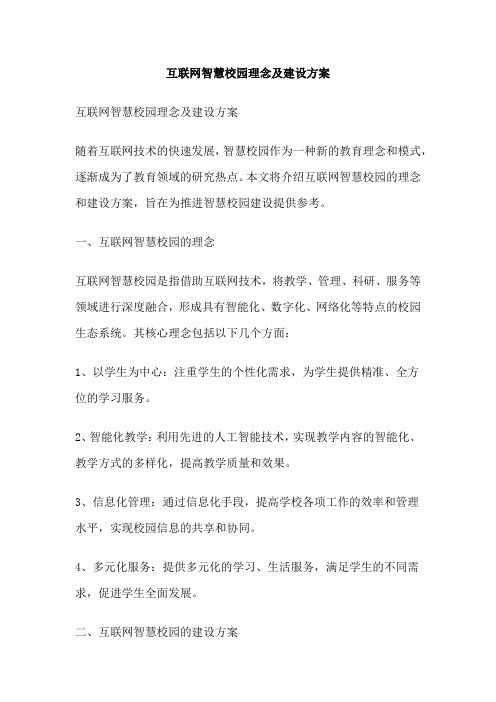 互联网智慧校园理念及建设方案

互联网智慧校园理念及建设方案

随着互联网技术的快速发展，智慧校园作为一种新的教育理念和模式，逐渐成为了教育领域的研究热点。本文将介绍互联网智慧校园的理念和建设方案，旨在为推进智慧校园建设提供参考。

一、互联网智慧校园的理念

互联网智慧校园是指借助互联网技术，将教学、管理、科研、服务等领域进行深度融合，形成具有智能化、数字化、网络化等特点的校园生态系统。其核心理念包括以下几个方面：

1、以学生为中心：注重学生的个性化需求，为学生提供精准、全方位的学习服务。

2、智能化教学：利用先进的人工智能技术，实现教学内容的智能化、教学方式的多样化，提高教学质量和效果。

3、信息化管理：通过信息化手段，提高学校各项工作的效率和管理水平，实现校园信息的共享和协同。

4、多元化服务：提供多元化的学习、生活服务，满足学生的不同需求，促进学生全面发展。

二、互联网智慧校园的建设方案